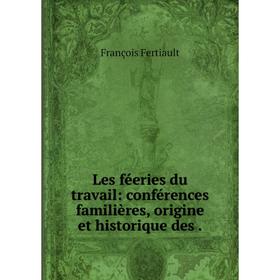 François Fertiault

Les féeries du travail: conférences familières, origine et historique des .